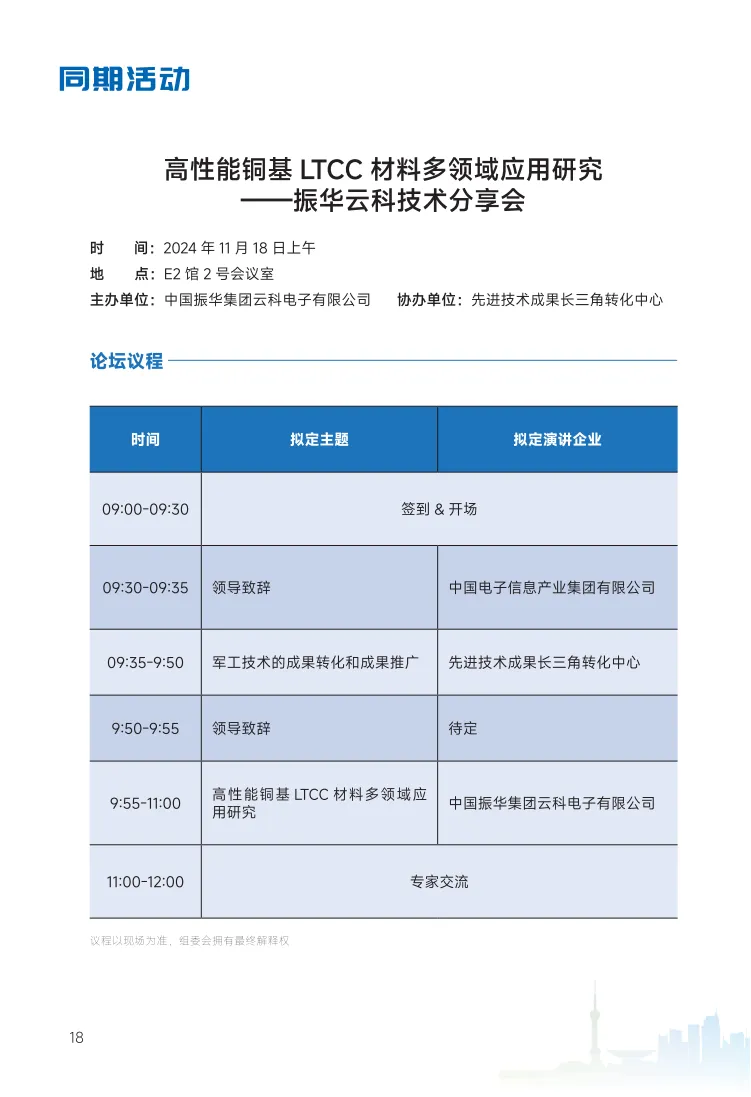 同期活动

高性能铜基 LTCC 材料多领域应用研究
——振华云科技术分享会

时　间：2024 年 11 月 18 日上午
地　点：E2 馆 2 号会议室
主办单位：中国振华集团云科电子有限公司　协办单位：先进技术成果长三角转化中心

论坛议程

| 时间 | 拟定主题 | 拟定演讲企业 |
|---|---|---|
| 09:00-09:30 | 签到 & 开场 | |
| 09:30-09:35 | 领导致辞 | 中国电子信息产业集团有限公司 |
| 09:35-9:50 | 军工技术的成果转化和成果推广 | 先进技术成果长三角转化中心 |
| 9:50-9:55 | 领导致辞 | 待定 |
| 9:55-11:00 | 高性能铜基 LTCC 材料多领域应用研究 | 中国振华集团云科电子有限公司 |
| 11:00-12:00 | 专家交流 | |

议程以现场为准，组委会拥有最终解释权

18